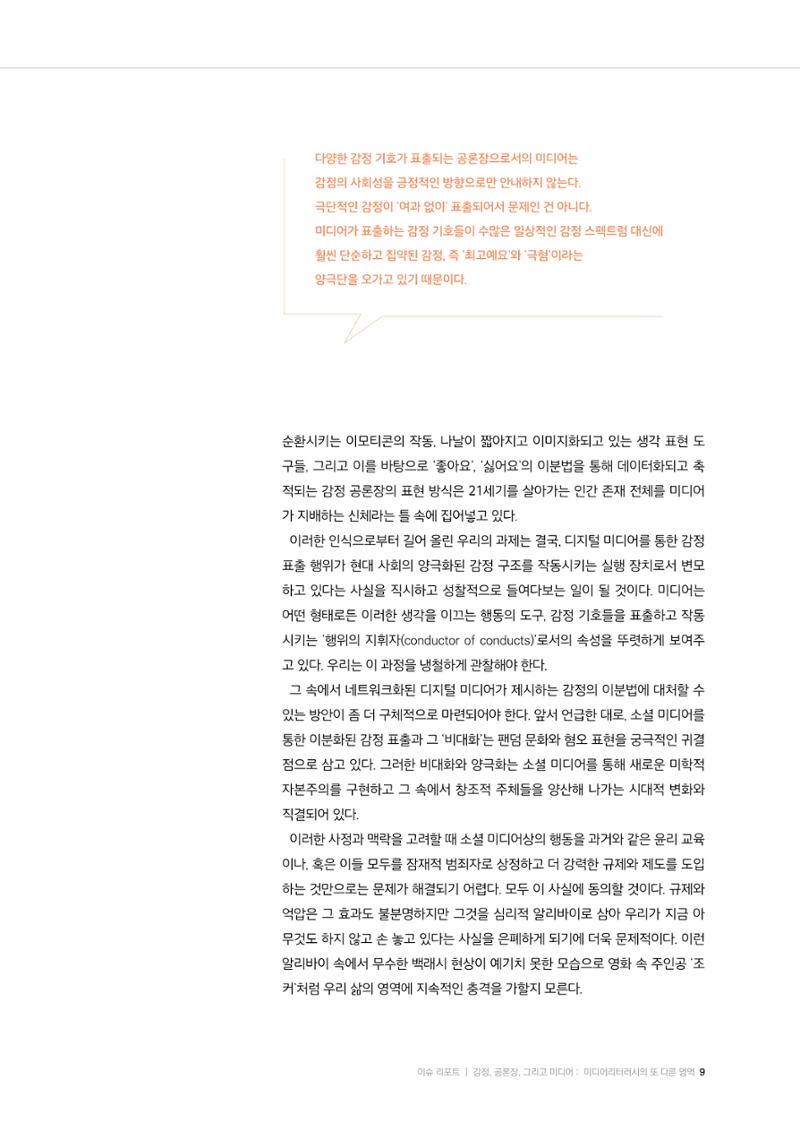 다양한 감정 기호가 표출되는 공론장으로서의 미디어는 감정의 사회성을 긍정적인 방향으로만 안내하지 않는다. 극단적인 감정이 '여과 없이' 표출되어서 문제인 건 아니다. 미디어가 표출하는 감정 기호들이 수많은 일상적인 감정 스펙트럼 대신에 훨씬 단순하고 집약된 감정, 즉 '최고예요'와 '극혐'이라는 양극단을 오가고 있기 때문이다.

순환시키는 이모티콘의 작동, 나날이 짧아지고 이미지화되고 있는 생각 표현 도구들, 그리고 이를 바탕으로 '좋아요', '싫어요'의 이분법을 통해 데이터화되고 축적되는 감정 공론장의 표현 방식은 21세기를 살아가는 인간 존재 전체를 미디어가 지배하는 신체라는 틀 속에 집어넣고 있다.

이러한 인식으로부터 길어 올린 우리의 과제는 결국, 디지털 미디어를 통한 감정 표출 행위가 현대 사회의 양극화된 감정 구조를 작동시키는 실행 장치로서 변모하고 있다는 사실을 직시하고 성찰적으로 들여다보는 일이 될 것이다. 미디어는 어떤 형태로든 이러한 생각을 이끄는 행동의 도구, 감정 기호들을 표출하고 작동시키는 '행위의 지휘자(conductor of conducts)'로서의 속성을 뚜렷하게 보여주고 있다. 우리는 이 과정을 냉철하게 관찰해야 한다.

그 속에서 네트워크화된 디지털 미디어가 제시하는 감정의 이분법에 대처할 수 있는 방안이 좀 더 구체적으로 마련되어야 한다. 앞서 언급한 대로, 소셜 미디어를 통한 이분화된 감정 표출과 그 '비대화'는 팬덤 문화와 혐오 표현을 궁극적인 귀결점으로 삼고 있다. 그러한 비대화와 양극화는 소셜 미디어를 통해 새로운 미학적 자본주의를 구현하고 그 속에서 창조적 주체들을 양산해 나가는 시대적 변화와 직결되어 있다.

이러한 사정과 맥락을 고려할 때 소셜 미디어상의 행동을 과거와 같은 윤리 교육이나, 혹은 이들 모두를 잠재적 범죄자로 상정하고 더 강력한 규제와 제도를 도입하는 것만으로는 문제가 해결되기 어렵다. 모두 이 사실에 동의할 것이다. 규제와 억압은 그 효과도 불분명하지만 그것을 심리적 알리바이로 삼아 우리가 지금 아무것도 하지 않고 손 놓고 있다는 사실을 은폐하게 되기에 더욱 문제적이다. 이런 알리바이 속에서 무수한 백래시 현상이 예기치 못한 모습으로 영화 속 주인공 '조커'처럼 우리 삶의 영역에 지속적인 충격을 가할지 모른다.

이슈 리포트 | 감정, 공론장, 그리고 미디어 : 미디어리터러시의 또 다른 영역 9